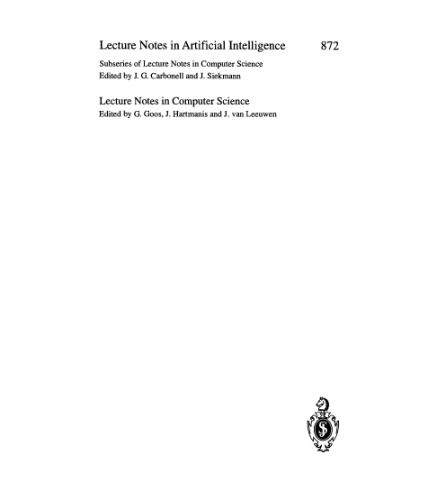 Lecture Notes in Artificial Intelligence 872

Subseries of Lecture Notes in Computer Science
Edited by J. G. Carbonell and J. Siekmann

Lecture Notes in Computer Science
Edited by G. Goos, J. Hartmanis and J. van Leeuwen